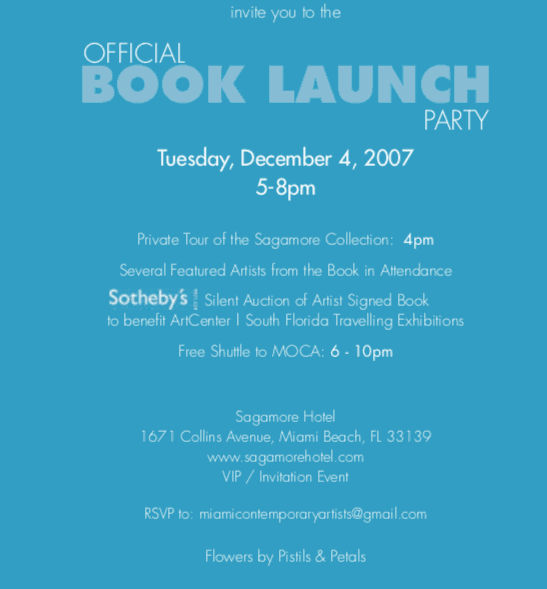 invite you to the

OFFICIAL
BOOK LAUNCH
PARTY

Tuesday, December 4, 2007
5-8pm

Private Tour of the Sagamore Collection: 4pm

Several Featured Artists from the Book in Attendance

Sotheby's Silent Auction of Artist Signed Book to benefit ArtCenter | South Florida Travelling Exhibitions

Free Shuttle to MOCA: 6 - 10pm

Sagamore Hotel
1671 Collins Avenue, Miami Beach, FL 33139
www.sagamorehotel.com
VIP / Invitation Event

RSVP to: miamicontemporaryartists@gmail.com

Flowers by Pistils & Petals